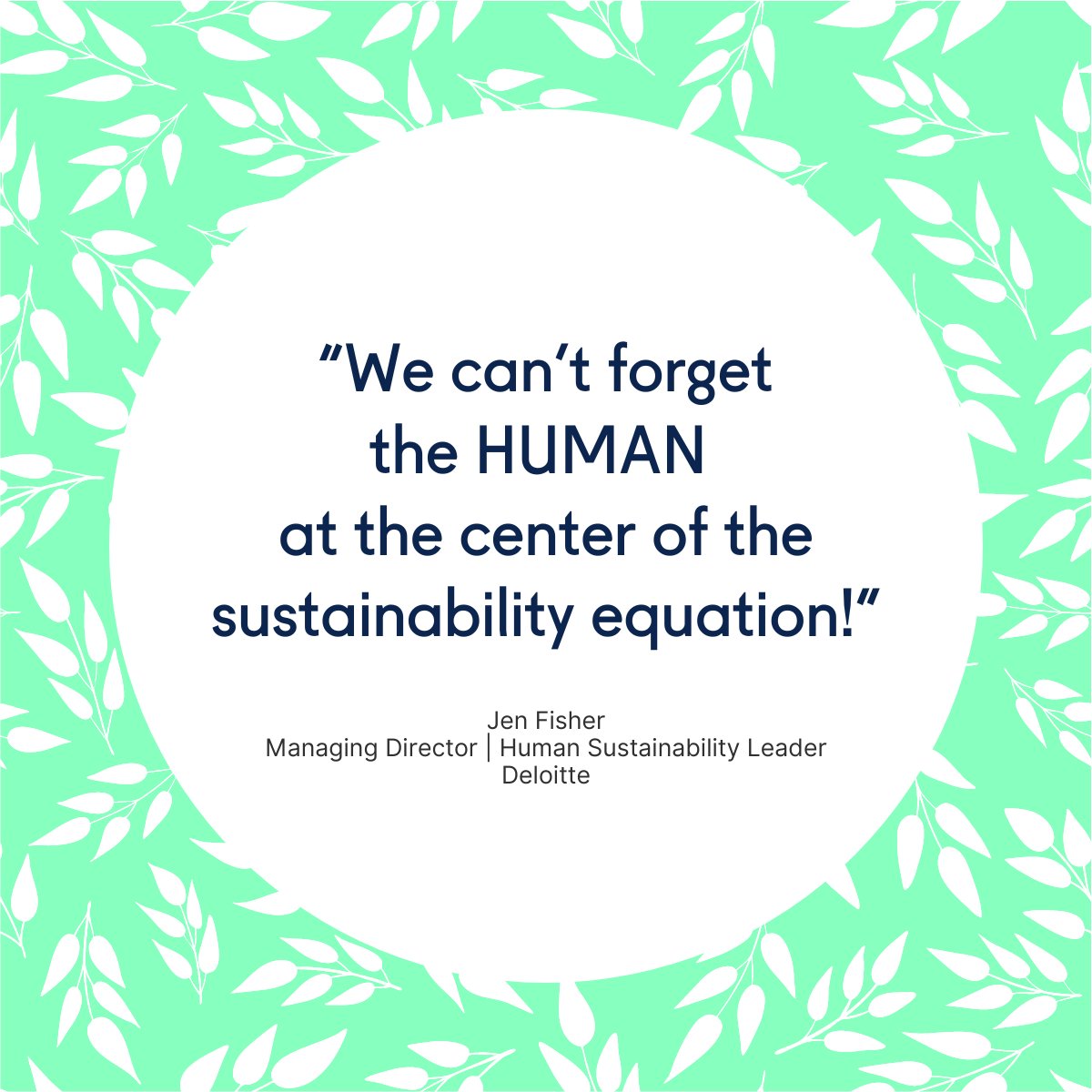 "We can't forget the HUMAN at the center of the sustainability equation!"

Jen Fisher
Managing Director | Human Sustainability Leader
Deloitte